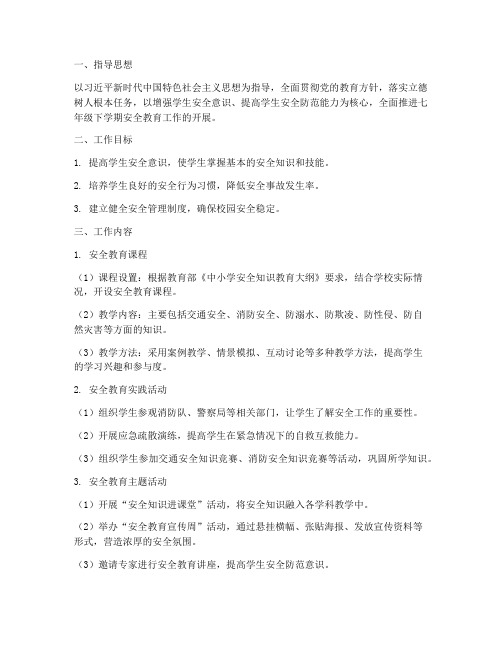 一、指导思想

以习近平新时代中国特色社会主义思想为指导，全面贯彻党的教育方针，落实立德树人根本任务，以增强学生安全意识、提高学生安全防范能力为核心，全面推进七年级下学期安全教育工作的开展。

二、工作目标

1. 提高学生安全意识，使学生掌握基本的安全知识和技能。

2. 培养学生良好的安全行为习惯，降低安全事故发生率。

3. 建立健全安全管理制度，确保校园安全稳定。

三、工作内容

1. 安全教育课程

（1）课程设置：根据教育部《中小学安全知识教育大纲》要求，结合学校实际情况，开设安全教育课程。

（2）教学内容：主要包括交通安全、消防安全、防溺水、防欺凌、防性侵、防自然灾害等方面的知识。

（3）教学方法：采用案例教学、情景模拟、互动讨论等多种教学方法，提高学生的学习兴趣和参与度。

2. 安全教育实践活动

（1）组织学生参观消防队、警察局等相关部门，让学生了解安全工作的重要性。

（2）开展应急疏散演练，提高学生在紧急情况下的自救互救能力。

（3）组织学生参加交通安全知识竞赛、消防安全知识竞赛等活动，巩固所学知识。

3. 安全教育主题活动

（1）开展“安全知识进课堂”活动，将安全知识融入各学科教学中。

（2）举办“安全教育宣传周”活动，通过悬挂横幅、张贴海报、发放宣传资料等形式，营造浓厚的安全氛围。

（3）邀请专家进行安全教育讲座，提高学生安全防范意识。